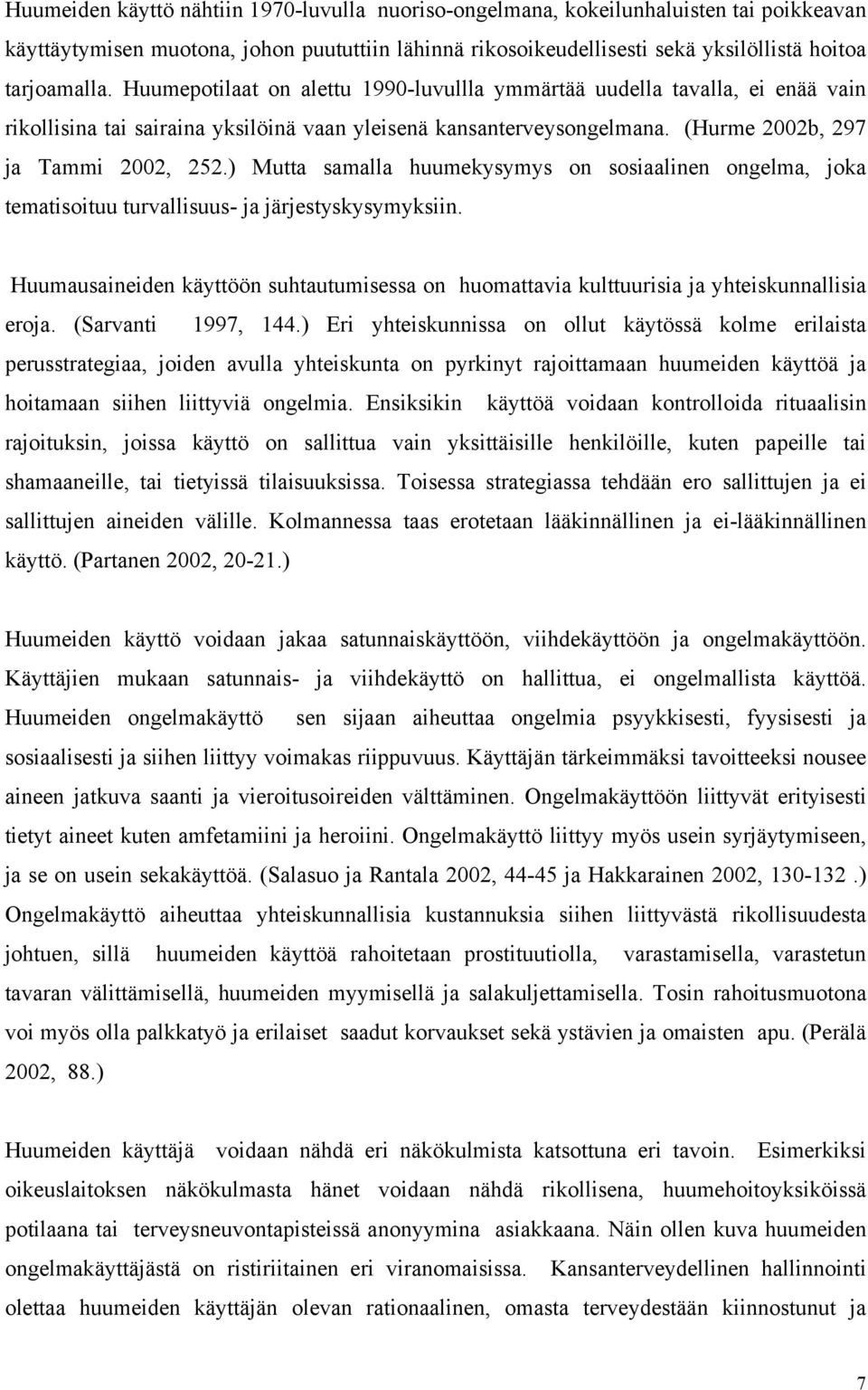 Huumeiden käyttö nähtiin 1970-luvulla nuoriso-ongelmana, kokeilunhaluisten tai poikkeavan käyttäytymisen muotona, johon puututtiin lähinnä rikosoikeudellisesti sekä yksilöllistä hoitoa tarjoamalla. Huumepotilaat on alettu 1990-luvullla ymmärtää uudella tavalla, ei enää vain rikollisina tai sairaina yksilöinä vaan yleisenä kansanterveysongelmana. (Hurme 2002b, 297 ja Tammi 2002, 252.) Mutta samalla huumekysymys on sosiaalinen ongelma, joka tematisoituu turvallisuus- ja järjestyskysymyksiin.

Huumausaineiden käyttöön suhtautumisessa on huomattavia kulttuurisia ja yhteiskunnallisia eroja. (Sarvanti 1997, 144.) Eri yhteiskunnissa on ollut käytössä kolme erilaista perusstrategiaa, joiden avulla yhteiskunta on pyrkinyt rajoittamaan huumeiden käyttöä ja hoitamaan siihen liittyviä ongelmia. Ensiksikin käyttöä voidaan kontrolloida rituaalisin rajoituksin, joissa käyttö on sallittua vain yksittäisille henkilöille, kuten papeille tai shamaaneille, tai tietyissä tilaisuuksissa. Toisessa strategiassa tehdään ero sallittujen ja ei sallittujen aineiden välille. Kolmannessa taas erotetaan lääkinnällinen ja ei-lääkinnällinen käyttö. (Partanen 2002, 20-21.)

Huumeiden käyttö voidaan jakaa satunnaiskäyttöön, viihdekäyttöön ja ongelmakäyttöön. Käyttäjien mukaan satunnais- ja viihdekäyttö on hallittua, ei ongelmallista käyttöä. Huumeiden ongelmakäyttö sen sijaan aiheuttaa ongelmia psyykkisesti, fyysisesti ja sosiaalisesti ja siihen liittyy voimakas riippuvuus. Käyttäjän tärkeimmäksi tavoitteeksi nousee aineen jatkuva saanti ja vieroitusoireiden välttäminen. Ongelmakäyttöön liittyvät erityisesti tietyt aineet kuten amfetamiini ja heroiini. Ongelmakäyttö liittyy myös usein syrjäytymiseen, ja se on usein sekakäyttöä. (Salasuo ja Rantala 2002, 44-45 ja Hakkarainen 2002, 130-132 .) Ongelmakäyttö aiheuttaa yhteiskunnallisia kustannuksia siihen liittyvästä rikollisuudesta johtuen, sillä huumeiden käyttöä rahoitetaan prostituutiolla, varastamisella, varastetun tavaran välittämisellä, huumeiden myymisellä ja salakuljettamisella. Tosin rahoitusmuotona voi myös olla palkkatyö ja erilaiset saadut korvaukset sekä ystävien ja omaisten apu. (Perälä 2002, 88.)

Huumeiden käyttäjä voidaan nähdä eri näkökulmista katsottuna eri tavoin. Esimerkiksi oikeuslaitoksen näkökulmasta hänet voidaan nähdä rikollisena, huumehoitoyksiköissä potilaana tai terveysneuvontapisteissä anonyymina asiakkaana. Näin ollen kuva huumeiden ongelmakäyttäjästä on ristiriitainen eri viranomaisissa. Kansanterveydellinen hallinnointi olettaa huumeiden käyttäjän olevan rationaalinen, omasta terveydestään kiinnostunut ja

7